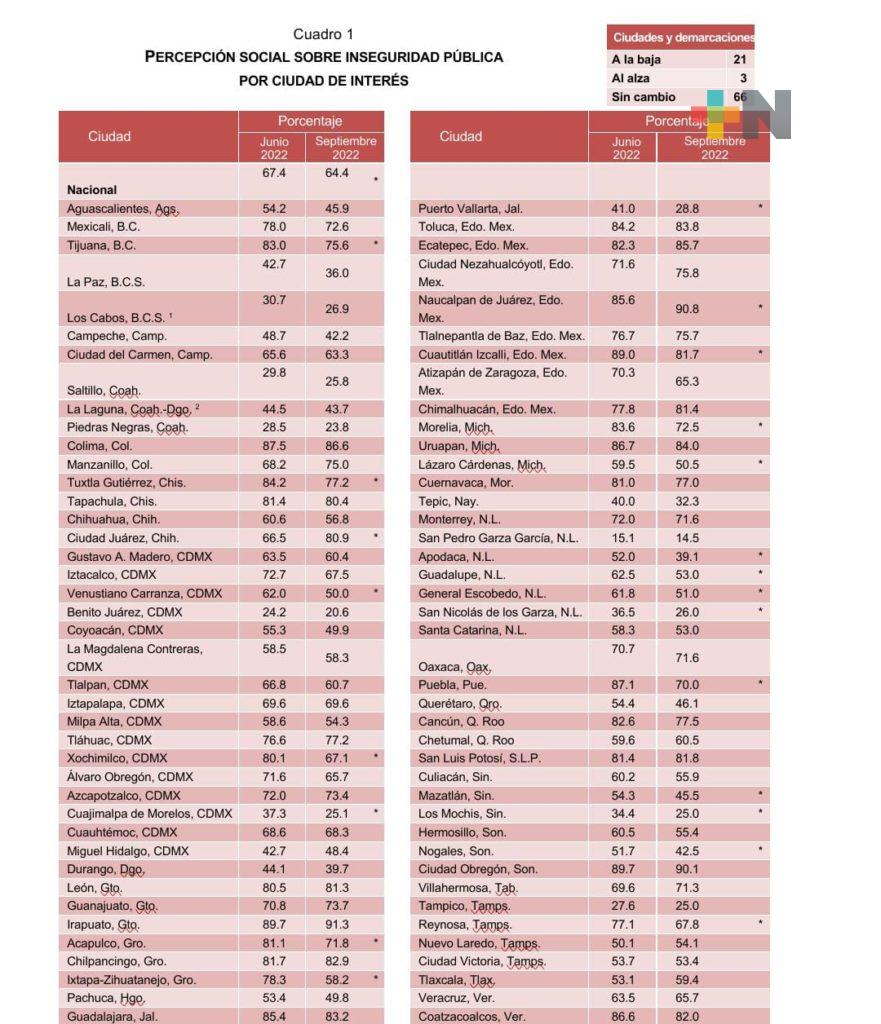 Cuadro 1
PERCEPCIÓN SOCIAL SOBRE INSEGURIDAD PÚBLICA POR CIUDAD DE INTERÉS

| Ciudades y demarcaciones | |
|---|---|
| A la baja | 21 |
| Al alza | 3 |
| Sin cambio | 66 |

| Ciudad | Porcentaje Junio 2022 | Porcentaje Septiembre 2022 | |
|---|---|---|---|
| Nacional | 67.4 | 64.4 | * |
| Aguascalientes, Ags. | 54.2 | 45.9 | |
| Mexicali, B.C. | 78.0 | 72.6 | |
| Tijuana, B.C. | 83.0 | 75.6 | * |
| La Paz, B.C.S. | 42.7 | 36.0 | |
| Los Cabos, B.C.S. ¹ | 30.7 | 26.9 | |
| Campeche, Camp. | 48.7 | 42.2 | |
| Ciudad del Carmen, Camp. | 65.6 | 63.3 | |
| Saltillo, Coah. | 29.8 | 25.8 | |
| La Laguna, Coah.-Dgo. ² | 44.5 | 43.7 | |
| Piedras Negras, Coah. | 28.5 | 23.8 | |
| Colima, Col. | 87.5 | 86.6 | |
| Manzanillo, Col. | 68.2 | 75.0 | |
| Tuxtla Gutiérrez, Chis. | 84.2 | 77.2 | * |
| Tapachula, Chis. | 81.4 | 80.4 | |
| Chihuahua, Chih. | 60.6 | 56.8 | |
| Ciudad Juárez, Chih. | 66.5 | 80.9 | * |
| Gustavo A. Madero, CDMX | 63.5 | 60.4 | |
| Iztacalco, CDMX | 72.7 | 67.5 | |
| Venustiano Carranza, CDMX | 62.0 | 50.0 | * |
| Benito Juárez, CDMX | 24.2 | 20.6 | |
| Coyoacán, CDMX | 55.3 | 49.9 | |
| La Magdalena Contreras, CDMX | 58.5 | 58.3 | |
| Tlalpan, CDMX | 66.8 | 60.7 | |
| Iztapalapa, CDMX | 69.6 | 69.6 | |
| Milpa Alta, CDMX | 58.6 | 54.3 | |
| Tláhuac, CDMX | 76.6 | 77.2 | |
| Xochimilco, CDMX | 80.1 | 67.1 | * |
| Álvaro Obregón, CDMX | 71.6 | 65.7 | |
| Azcapotzalco, CDMX | 72.0 | 73.4 | |
| Cuajimalpa de Morelos, CDMX | 37.3 | 25.1 | * |
| Cuauhtémoc, CDMX | 68.6 | 68.3 | |
| Miguel Hidalgo, CDMX | 42.7 | 48.4 | |
| Durango, Dgo. | 44.1 | 39.7 | |
| León, Gto. | 80.5 | 81.3 | |
| Guanajuato, Gto. | 70.8 | 73.7 | |
| Irapuato, Gto. | 89.7 | 91.3 | |
| Acapulco, Gro. | 81.1 | 71.8 | * |
| Chilpancingo, Gro. | 81.7 | 82.9 | |
| Ixtapa-Zihuatanejo, Gro. | 78.3 | 58.2 | * |
| Pachuca, Hgo. | 53.4 | 49.8 | |
| Guadalajara, Jal. | 85.4 | 83.2 | |

| Ciudad | Porcentaje Junio 2022 | Porcentaje Septiembre 2022 | |
|---|---|---|---|
| Puerto Vallarta, Jal. | 41.0 | 28.8 | * |
| Toluca, Edo. Mex. | 84.2 | 83.8 | |
| Ecatepec, Edo. Mex. | 82.3 | 85.7 | |
| Ciudad Nezahualcóyotl, Edo. Mex. | 71.6 | 75.8 | |
| Naucalpan de Juárez, Edo. Mex. | 85.6 | 90.8 | * |
| Tlalnepantla de Baz, Edo. Mex. | 76.7 | 75.7 | |
| Cuautitlán Izcalli, Edo. Mex. | 89.0 | 81.7 | * |
| Atizapán de Zaragoza, Edo. Mex. | 70.3 | 65.3 | |
| Chimalhuacán, Edo. Mex. | 77.8 | 81.4 | |
| Morelia, Mich. | 83.6 | 72.5 | * |
| Uruapan, Mich. | 86.7 | 84.0 | |
| Lázaro Cárdenas, Mich. | 59.5 | 50.5 | * |
| Cuernavaca, Mor. | 81.0 | 77.0 | |
| Tepic, Nay. | 40.0 | 32.3 | |
| Monterrey, N.L. | 72.0 | 71.6 | |
| San Pedro Garza García, N.L. | 15.1 | 14.5 | |
| Apodaca, N.L. | 52.0 | 39.1 | * |
| Guadalupe, N.L. | 62.5 | 53.0 | * |
| General Escobedo, N.L. | 61.8 | 51.0 | * |
| San Nicolás de los Garza, N.L. | 36.5 | 26.0 | * |
| Santa Catarina, N.L. | 58.3 | 53.0 | |
| Oaxaca, Oax. | 70.7 | 71.6 | |
| Puebla, Pue. | 87.1 | 70.0 | * |
| Querétaro, Qro. | 54.4 | 46.1 | |
| Cancún, Q. Roo | 82.6 | 77.5 | |
| Chetumal, Q. Roo | 59.6 | 60.5 | |
| San Luis Potosí, S.L.P. | 81.4 | 81.8 | |
| Culiacán, Sin. | 60.2 | 55.9 | |
| Mazatlán, Sin. | 54.3 | 45.5 | * |
| Los Mochis, Sin. | 34.4 | 25.0 | * |
| Hermosillo, Son. | 60.5 | 55.4 | |
| Nogales, Son. | 51.7 | 42.5 | * |
| Ciudad Obregón, Son. | 89.7 | 90.1 | |
| Villahermosa, Tab. | 69.6 | 71.3 | |
| Tampico, Tamps. | 27.6 | 25.0 | |
| Reynosa, Tamps. | 77.1 | 67.8 | * |
| Nuevo Laredo, Tamps. | 50.1 | 54.1 | |
| Ciudad Victoria, Tamps. | 53.7 | 53.4 | |
| Tlaxcala, Tlax. | 53.1 | 59.4 | |
| Veracruz, Ver. | 63.5 | 65.7 | |
| Coatzacoalcos, Ver. | 86.6 | 82.0 | |